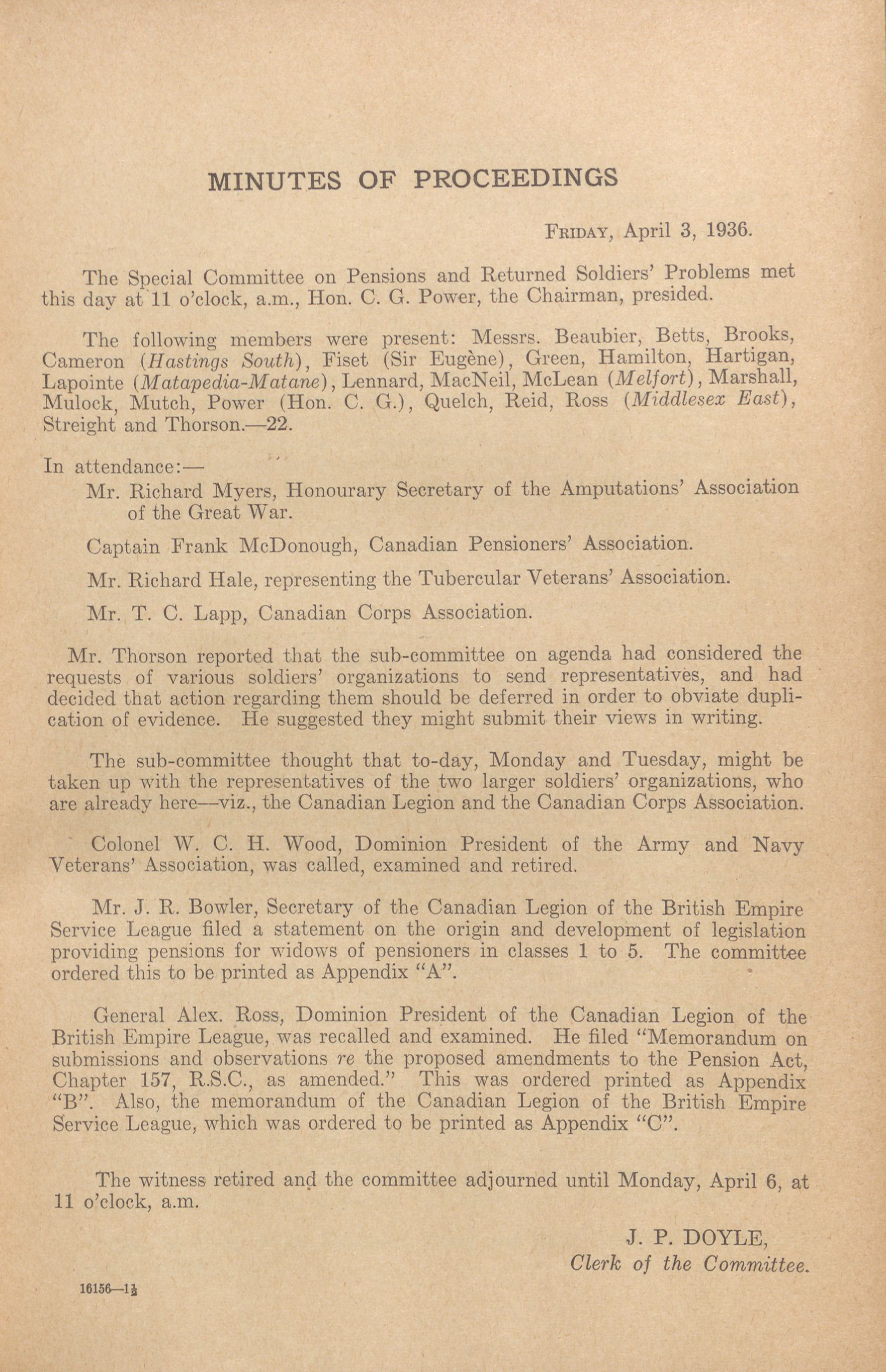 MINUTES OF PROCEEDINGS

FRIDAY, April 3, 1936.

The Special Committee on Pensions and Returned Soldiers' Problems met this day at 11 o'clock, a.m., Hon. C. G. Power, the Chairman, presided.

The following members were present: Messrs. Beaubier, Betts, Brooks, Cameron (Hastings South), Fiset (Sir Eugène), Green, Hamilton, Hartigan, Lapointe (Matapedia-Matane), Lennard, MacNeil, McLean (Melfort), Marshall, Mulock, Mutch, Power (Hon. C. G.), Quelch, Reid, Ross (Middlesex East), Streight and Thorson.—22.

In attendance:—

Mr. Richard Myers, Honourary Secretary of the Amputations' Association of the Great War.

Captain Frank McDonough, Canadian Pensioners' Association.

Mr. Richard Hale, representing the Tubercular Veterans' Association.

Mr. T. C. Lapp, Canadian Corps Association.

Mr. Thorson reported that the sub-committee on agenda had considered the requests of various soldiers' organizations to send representatives, and had decided that action regarding them should be deferred in order to obviate duplication of evidence. He suggested they might submit their views in writing.

The sub-committee thought that to-day, Monday and Tuesday, might be taken up with the representatives of the two larger soldiers' organizations, who are already here—viz., the Canadian Legion and the Canadian Corps Association.

Colonel W. C. H. Wood, Dominion President of the Army and Navy Veterans' Association, was called, examined and retired.

Mr. J. R. Bowler, Secretary of the Canadian Legion of the British Empire Service League filed a statement on the origin and development of legislation providing pensions for widows of pensioners in classes 1 to 5. The committee ordered this to be printed as Appendix "A".

General Alex. Ross, Dominion President of the Canadian Legion of the British Empire League, was recalled and examined. He filed "Memorandum on submissions and observations re the proposed amendments to the Pension Act, Chapter 157, R.S.C., as amended." This was ordered printed as Appendix "B". Also, the memorandum of the Canadian Legion of the British Empire Service League, which was ordered to be printed as Appendix "C".

The witness retired and the committee adjourned until Monday, April 6, at 11 o'clock, a.m.

J. P. DOYLE,
Clerk of the Committee.

16156—1½